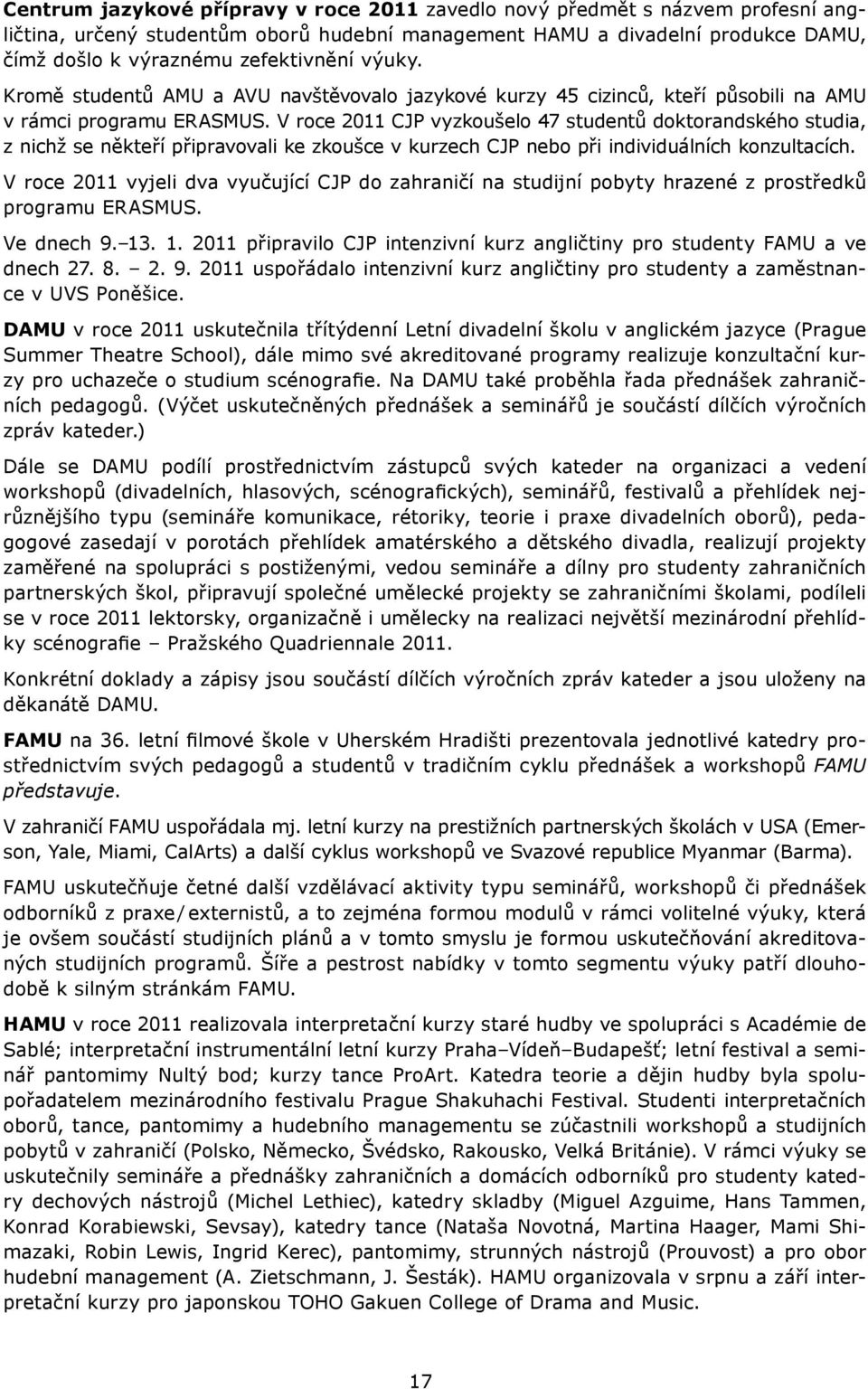 Centrum jazykové přípravy v roce 2011 zavedlo nový předmět s názvem profesní angličtina, určený studentům oborů hudební management HAMU a divadelní produkce DAMU, čímž došlo k výraznému zefektivnění výuky.

Kromě studentů AMU a AVU navštěvovalo jazykové kurzy 45 cizinců, kteří působili na AMU v rámci programu ERASMUS. V roce 2011 CJP vyzkoušelo 47 studentů doktorandského studia, z nichž se někteří připravovali ke zkoušce v kurzech CJP nebo při individuálních konzultacích.

V roce 2011 vyjeli dva vyučující CJP do zahraničí na studijní pobyty hrazené z prostředků programu ERASMUS.

Ve dnech 9.–13. 1. 2011 připravilo CJP intenzivní kurz angličtiny pro studenty FAMU a ve dnech 27. 8. – 2. 9. 2011 uspořádalo intenzivní kurz angličtiny pro studenty a zaměstnance v UVS Poněšice.

DAMU v roce 2011 uskutečnila třítýdenní Letní divadelní školu v anglickém jazyce (Prague Summer Theatre School), dále mimo své akreditované programy realizuje konzultační kurzy pro uchazeče o studium scénografie. Na DAMU také proběhla řada přednášek zahraničních pedagogů. (Výčet uskutečněných přednášek a seminářů je součástí dílčích výročních zpráv kateder.)

Dále se DAMU podílí prostřednictvím zástupců svých kateder na organizaci a vedení workshopů (divadelních, hlasových, scénografických), seminářů, festivalů a přehlídek nejrůznějšího typu (semináře komunikace, rétoriky, teorie i praxe divadelních oborů), pedagogové zasedají v porotách přehlídek amatérského a dětského divadla, realizují projekty zaměřené na spolupráci s postiženými, vedou semináře a dílny pro studenty zahraničních partnerských škol, připravují společné umělecké projekty se zahraničními školami, podíleli se v roce 2011 lektorsky, organizačně i umělecky na realizaci největší mezinárodní přehlídky scénografie – Pražského Quadriennale 2011.

Konkrétní doklady a zápisy jsou součástí dílčích výročních zpráv kateder a jsou uloženy na děkanátě DAMU.

FAMU na 36. letní filmové škole v Uherském Hradišti prezentovala jednotlivé katedry prostřednictvím svých pedagogů a studentů v tradičním cyklu přednášek a workshopů FAMU představuje.

V zahraničí FAMU uspořádala mj. letní kurzy na prestižních partnerských školách v USA (Emerson, Yale, Miami, CalArts) a další cyklus workshopů ve Svazové republice Myanmar (Barma).

FAMU uskutečňuje četné další vzdělávací aktivity typu seminářů, workshopů či přednášek odborníků z praxe/externistů, a to zejména formou modulů v rámci volitelné výuky, která je ovšem součástí studijních plánů a v tomto smyslu je formou uskutečňování akreditovaných studijních programů. Šíře a pestrost nabídky v tomto segmentu výuky patří dlouhodobě k silným stránkám FAMU.

HAMU v roce 2011 realizovala interpretační kurzy staré hudby ve spolupráci s Académie de Sablé; interpretační instrumentální letní kurzy Praha–Vídeň–Budapešť; letní festival a seminář pantomimy Nultý bod; kurzy tance ProArt. Katedra teorie a dějin hudby byla spolupořadatelem mezinárodního festivalu Prague Shakuhachi Festival. Studenti interpretačních oborů, tance, pantomimy a hudebního managementu se zúčastnili workshopů a studijních pobytů v zahraničí (Polsko, Německo, Švédsko, Rakousko, Velká Británie). V rámci výuky se uskutečnily semináře a přednášky zahraničních a domácích odborníků pro studenty katedry dechových nástrojů (Michel Lethiec), katedry skladby (Miguel Azguime, Hans Tammen, Konrad Korabiewski, Sevsay), katedry tance (Nataša Novotná, Martina Haager, Mami Shimazaki, Robin Lewis, Ingrid Kerec), pantomimy, strunných nástrojů (Prouvost) a pro obor hudební management (A. Zietschmann, J. Šesták). HAMU organizovala v srpnu a září interpretační kurzy pro japonskou TOHO Gakuen College of Drama and Music.

17